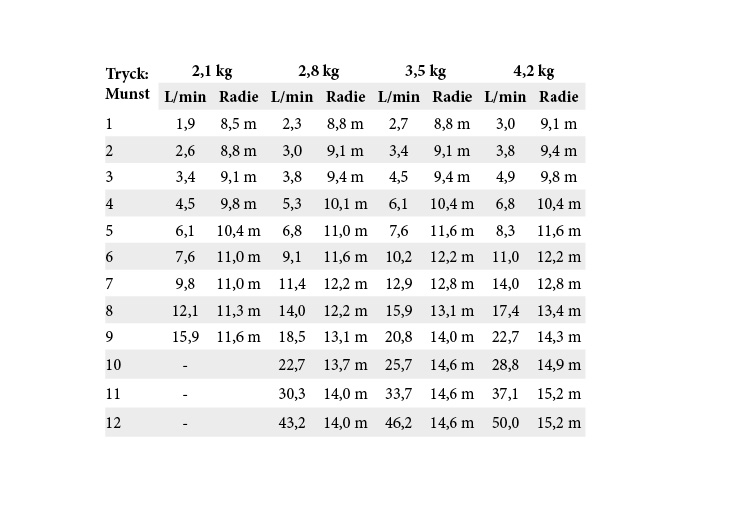 | Tryck: | 2,1 kg | | 2,8 kg | | 3,5 kg | | 4,2 kg | |
|---|---|---|---|---|---|---|---|---|
| Munst | L/min | Radie | L/min | Radie | L/min | Radie | L/min | Radie |
| 1 | 1,9 | 8,5 m | 2,3 | 8,8 m | 2,7 | 8,8 m | 3,0 | 9,1 m |
| 2 | 2,6 | 8,8 m | 3,0 | 9,1 m | 3,4 | 9,1 m | 3,8 | 9,4 m |
| 3 | 3,4 | 9,1 m | 3,8 | 9,4 m | 4,5 | 9,4 m | 4,9 | 9,8 m |
| 4 | 4,5 | 9,8 m | 5,3 | 10,1 m | 6,1 | 10,4 m | 6,8 | 10,4 m |
| 5 | 6,1 | 10,4 m | 6,8 | 11,0 m | 7,6 | 11,6 m | 8,3 | 11,6 m |
| 6 | 7,6 | 11,0 m | 9,1 | 11,6 m | 10,2 | 12,2 m | 11,0 | 12,2 m |
| 7 | 9,8 | 11,0 m | 11,4 | 12,2 m | 12,9 | 12,8 m | 14,0 | 12,8 m |
| 8 | 12,1 | 11,3 m | 14,0 | 12,2 m | 15,9 | 13,1 m | 17,4 | 13,4 m |
| 9 | 15,9 | 11,6 m | 18,5 | 13,1 m | 20,8 | 14,0 m | 22,7 | 14,3 m |
| 10 | - | | 22,7 | 13,7 m | 25,7 | 14,6 m | 28,8 | 14,9 m |
| 11 | - | | 30,3 | 14,0 m | 33,7 | 14,6 m | 37,1 | 15,2 m |
| 12 | - | | 43,2 | 14,0 m | 46,2 | 14,6 m | 50,0 | 15,2 m |